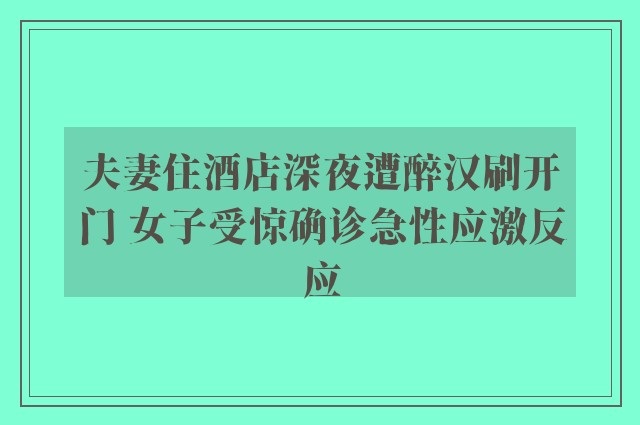 夫妻住酒店深夜遭醉汉刷开门 女子受惊确诊急性应激反应